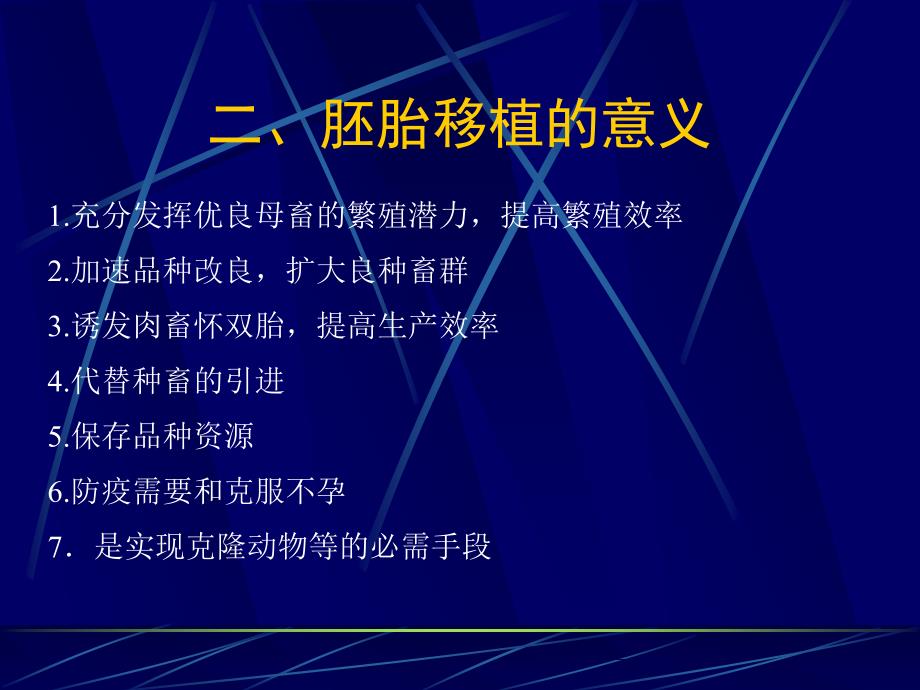 二、胚胎移植的意义

1.充分发挥优良母畜的繁殖潜力，提高繁殖效率

2.加速品种改良，扩大良种畜群

3.诱发肉畜怀双胎，提高生产效率

4.代替种畜的引进

5.保存品种资源

6.防疫需要和克服不孕

7．是实现克隆动物等的必需手段